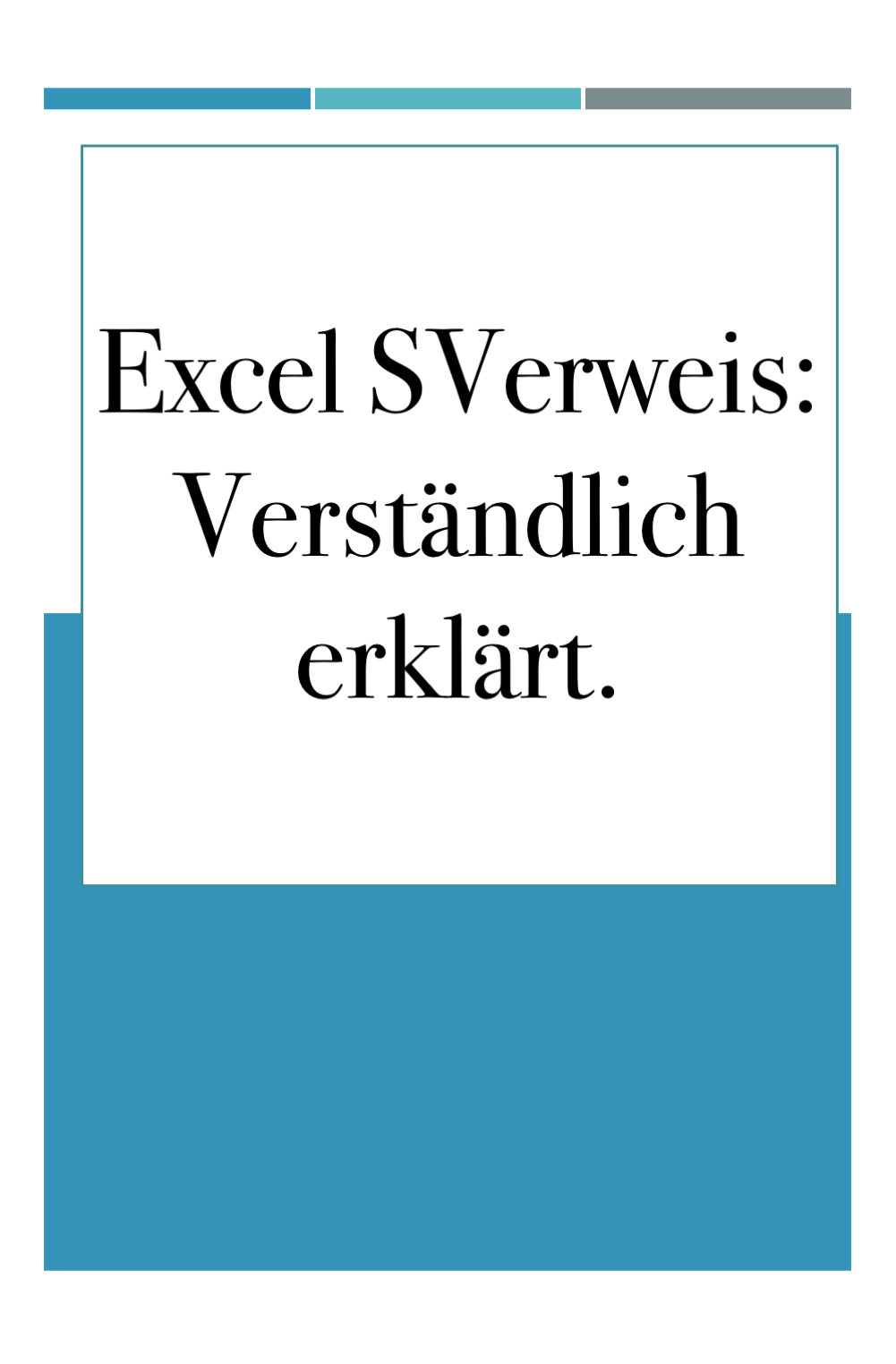 Excel SVerweis: Verständlich erklärt.